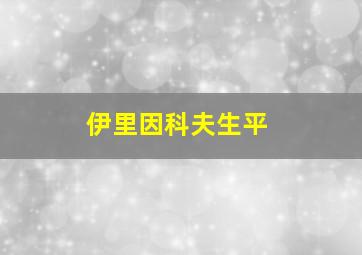 伊里因科夫生平